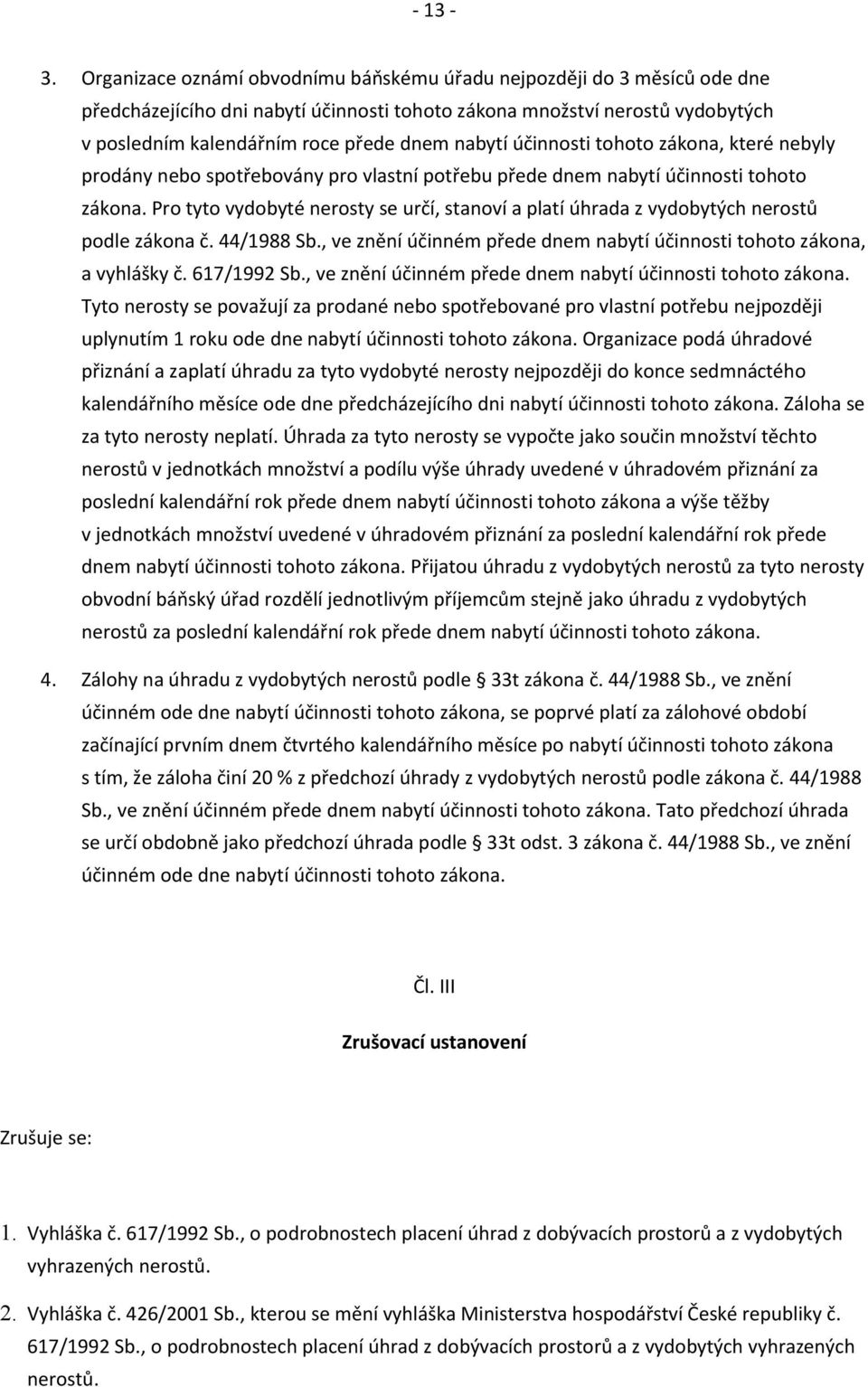 - 13 -

3. Organizace oznámí obvodnímu báňskému úřadu nejpozději do 3 měsíců ode dne předcházejícího dni nabytí účinnosti tohoto zákona množství nerostů vydobytých v posledním kalendářním roce přede dnem nabytí účinnosti tohoto zákona, které nebyly prodány nebo spotřebovány pro vlastní potřebu přede dnem nabytí účinnosti tohoto zákona. Pro tyto vydobyté nerosty se určí, stanoví a platí úhrada z vydobytých nerostů podle zákona č. 44/1988 Sb., ve znění účinném přede dnem nabytí účinnosti tohoto zákona, a vyhlášky č. 617/1992 Sb., ve znění účinném přede dnem nabytí účinnosti tohoto zákona. Tyto nerosty se považují za prodané nebo spotřebované pro vlastní potřebu nejpozději uplynutím 1 roku ode dne nabytí účinnosti tohoto zákona. Organizace podá úhradové přiznání a zaplatí úhradu za tyto vydobyté nerosty nejpozději do konce sedmnáctého kalendářního měsíce ode dne předcházejícího dni nabytí účinnosti tohoto zákona. Záloha se za tyto nerosty neplatí. Úhrada za tyto nerosty se vypočte jako součin množství těchto nerostů v jednotkách množství a podílu výše úhrady uvedené v úhradovém přiznání za poslední kalendářní rok přede dnem nabytí účinnosti tohoto zákona a výše těžby v jednotkách množství uvedené v úhradovém přiznání za poslední kalendářní rok přede dnem nabytí účinnosti tohoto zákona. Přijatou úhradu z vydobytých nerostů za tyto nerosty obvodní báňský úřad rozdělí jednotlivým příjemcům stejně jako úhradu z vydobytých nerostů za poslední kalendářní rok přede dnem nabytí účinnosti tohoto zákona.

4. Zálohy na úhradu z vydobytých nerostů podle § 33t zákona č. 44/1988 Sb., ve znění účinném ode dne nabytí účinnosti tohoto zákona, se poprvé platí za zálohové období začínající prvním dnem čtvrtého kalendářního měsíce po nabytí účinnosti tohoto zákona s tím, že záloha činí 20 % z předchozí úhrady z vydobytých nerostů podle zákona č. 44/1988 Sb., ve znění účinném přede dnem nabytí účinnosti tohoto zákona. Tato předchozí úhrada se určí obdobně jako předchozí úhrada podle § 33t odst. 3 zákona č. 44/1988 Sb., ve znění účinném ode dne nabytí účinnosti tohoto zákona.

Čl. III

Zrušovací ustanovení

Zrušuje se:

1. Vyhláška č. 617/1992 Sb., o podrobnostech placení úhrad z dobývacích prostorů a z vydobytých vyhrazených nerostů.

2. Vyhláška č. 426/2001 Sb., kterou se mění vyhláška Ministerstva hospodářství České republiky č. 617/1992 Sb., o podrobnostech placení úhrad z dobývacích prostorů a z vydobytých vyhrazených nerostů.